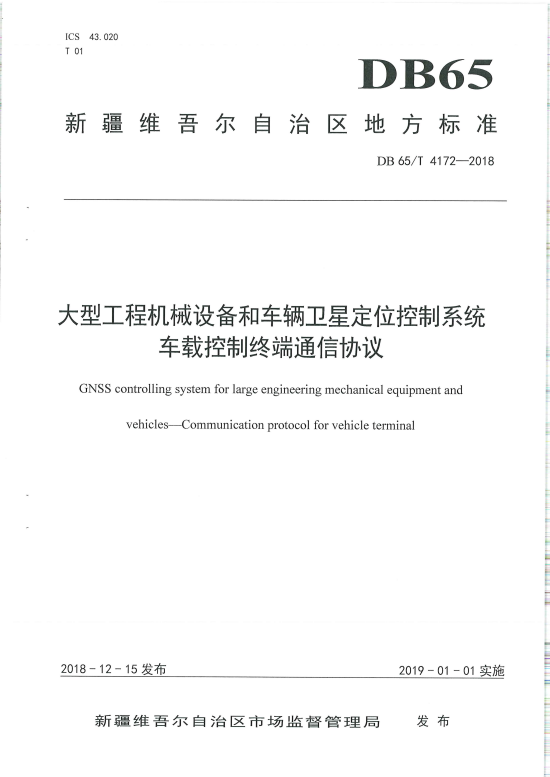 ICS 43.020
T 01

DB65

新疆维吾尔自治区地方标准

DB 65/T 4172—2018

大型工程机械设备和车辆卫星定位控制系统
车载控制终端通信协议

GNSS controlling system for large engineering mechanical equipment and vehicles—Communication protocol for vehicle terminal

2018 - 12 - 15 发布

2019 - 01 - 01 实施

新疆维吾尔自治区市场监督管理局 发布